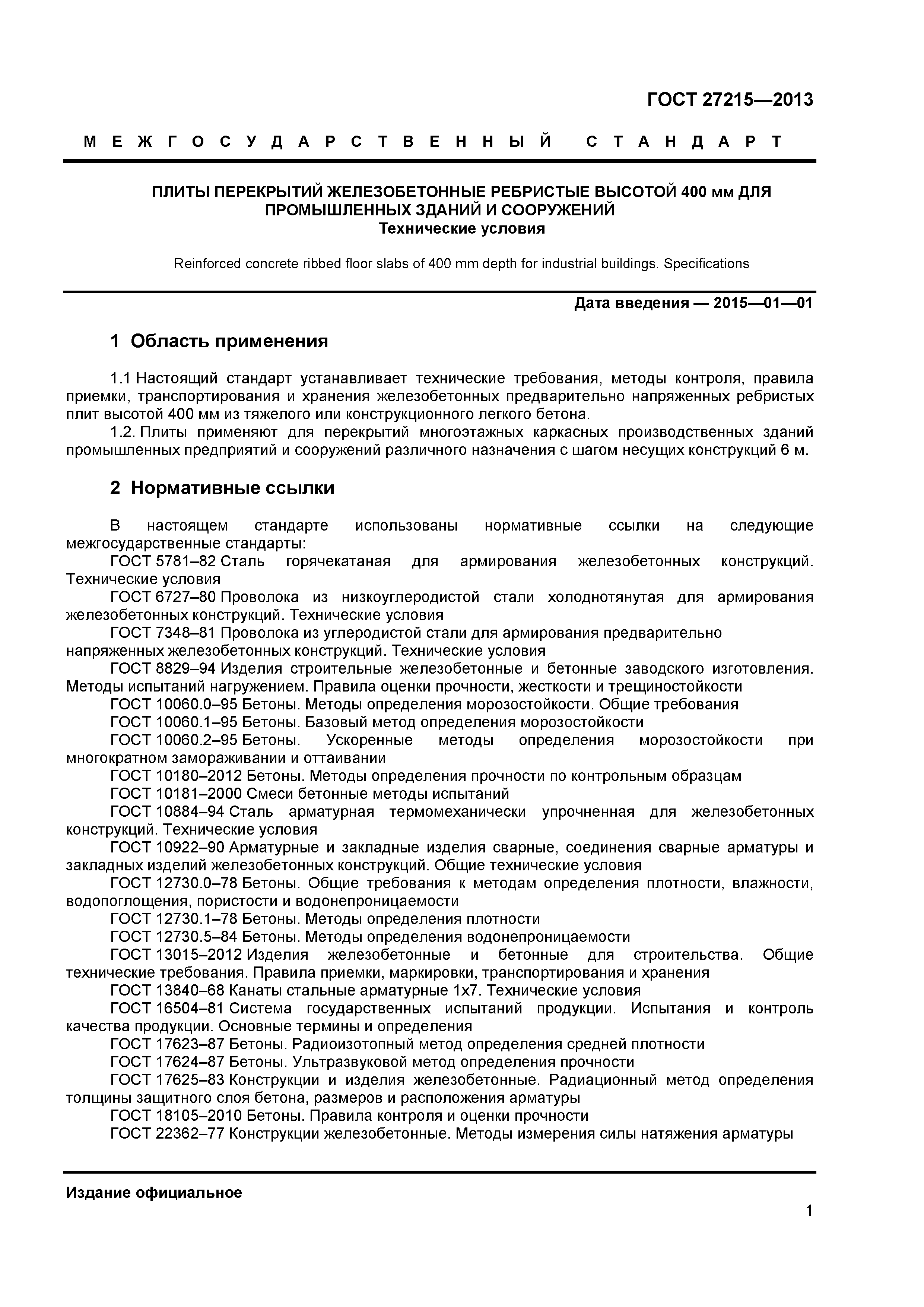 ГОСТ 27215—2013

МЕЖГОСУДАРСТВЕННЫЙ СТАНДАРТ

ПЛИТЫ ПЕРЕКРЫТИЙ ЖЕЛЕЗОБЕТОННЫЕ РЕБРИСТЫЕ ВЫСОТОЙ 400 мм ДЛЯ ПРОМЫШЛЕННЫХ ЗДАНИЙ И СООРУЖЕНИЙ
Технические условия

Reinforced concrete ribbed floor slabs of 400 mm depth for industrial buildings. Specifications

Дата введения — 2015—01—01

1 Область применения

1.1 Настоящий стандарт устанавливает технические требования, методы контроля, правила приемки, транспортирования и хранения железобетонных предварительно напряженных ребристых плит высотой 400 мм из тяжелого или конструкционного легкого бетона.
1.2. Плиты применяют для перекрытий многоэтажных каркасных производственных зданий промышленных предприятий и сооружений различного назначения с шагом несущих конструкций 6 м.

2 Нормативные ссылки

В настоящем стандарте использованы нормативные ссылки на следующие межгосударственные стандарты:
ГОСТ 5781–82 Сталь горячекатаная для армирования железобетонных конструкций. Технические условия
ГОСТ 6727–80 Проволока из низкоуглеродистой стали холоднотянутая для армирования железобетонных конструкций. Технические условия
ГОСТ 7348–81 Проволока из углеродистой стали для армирования предварительно напряженных железобетонных конструкций. Технические условия
ГОСТ 8829–94 Изделия строительные железобетонные и бетонные заводского изготовления. Методы испытаний нагружением. Правила оценки прочности, жесткости и трещиностойкости
ГОСТ 10060.0–95 Бетоны. Методы определения морозостойкости. Общие требования
ГОСТ 10060.1–95 Бетоны. Базовый метод определения морозостойкости
ГОСТ 10060.2–95 Бетоны. Ускоренные методы определения морозостойкости при многократном замораживании и оттаивании
ГОСТ 10180–2012 Бетоны. Методы определения прочности по контрольным образцам
ГОСТ 10181–2000 Смеси бетонные методы испытаний
ГОСТ 10884–94 Сталь арматурная термомеханически упрочненная для железобетонных конструкций. Технические условия
ГОСТ 10922–90 Арматурные и закладные изделия сварные, соединения сварные арматуры и закладных изделий железобетонных конструкций. Общие технические условия
ГОСТ 12730.0–78 Бетоны. Общие требования к методам определения плотности, влажности, водопоглощения, пористости и водонепроницаемости
ГОСТ 12730.1–78 Бетоны. Методы определения плотности
ГОСТ 12730.5–84 Бетоны. Методы определения водонепроницаемости
ГОСТ 13015–2012 Изделия железобетонные и бетонные для строительства. Общие технические требования. Правила приемки, маркировки, транспортирования и хранения
ГОСТ 13840–68 Канаты стальные арматурные 1х7. Технические условия
ГОСТ 16504–81 Система государственных испытаний продукции. Испытания и контроль качества продукции. Основные термины и определения
ГОСТ 17623–87 Бетоны. Радиоизотопный метод определения средней плотности
ГОСТ 17624–87 Бетоны. Ультразвуковой метод определения прочности
ГОСТ 17625–83 Конструкции и изделия железобетонные. Радиационный метод определения толщины защитного слоя бетона, размеров и расположения арматуры
ГОСТ 18105–2010 Бетоны. Правила контроля и оценки прочности
ГОСТ 22362–77 Конструкции железобетонные. Методы измерения силы натяжения арматуры

Издание официальное

1